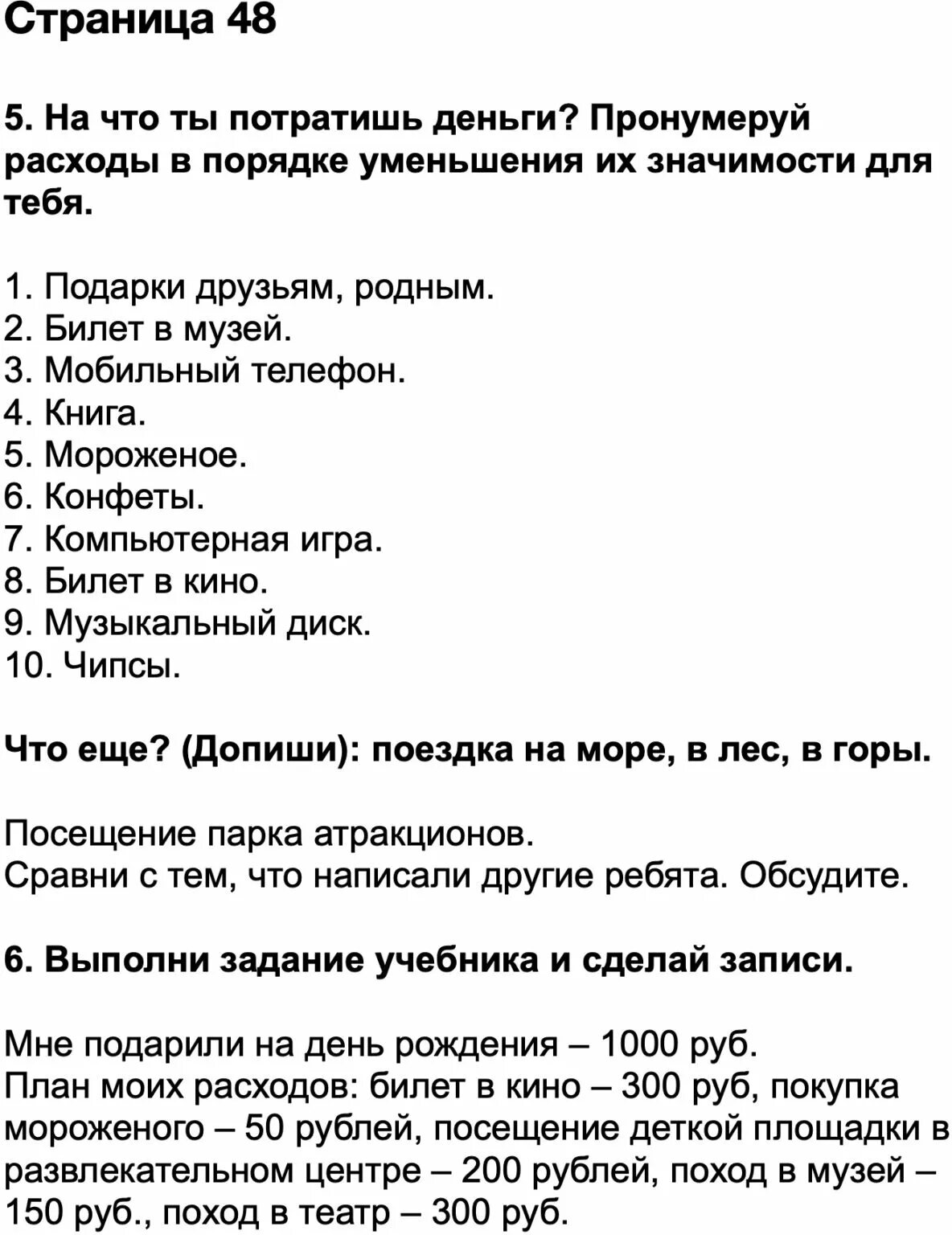 Страница 48

5. На что ты потратишь деньги? Пронумеруй расходы в порядке уменьшения их значимости для тебя.

1. Подарки друзьям, родным.
2. Билет в музей.
3. Мобильный телефон.
4. Книга.
5. Мороженое.
6. Конфеты.
7. Компьютерная игра.
8. Билет в кино.
9. Музыкальный диск.
10. Чипсы.

Что еще? (Допиши): поездка на море, в лес, в горы.

Посещение парка атракционов.
Сравни с тем, что написали другие ребята. Обсудите.

6. Выполни задание учебника и сделай записи.

Мне подарили на день рождения – 1000 руб.
План моих расходов: билет в кино – 300 руб, покупка мороженого – 50 рублей, посещение деткой площадки в развлекательном центре – 200 рублей, поход в музей – 150 руб., поход в театр – 300 руб.